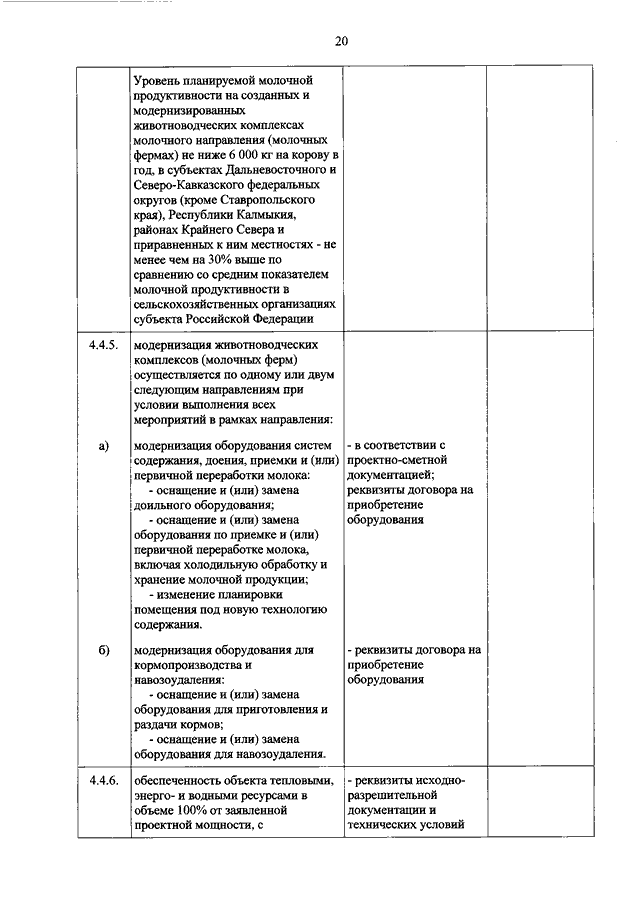 20

| | | | |
|---|---|---|---|
| | Уровень планируемой молочной продуктивности на созданных и модернизированных животноводческих комплексах молочного направления (молочных фермах) не ниже 6 000 кг на корову в год, в субъектах Дальневосточного и Северо-Кавказского федеральных округов (кроме Ставропольского края), Республики Калмыкия, районах Крайнего Севера и приравненных к ним местностях - не менее чем на 30% выше по сравнению со средним показателем молочной продуктивности в сельскохозяйственных организациях субъекта Российской Федерации | | |
| 4.4.5. | модернизация животноводческих комплексов (молочных ферм) осуществляется по одному или двум следующим направлениям при условии выполнения всех мероприятий в рамках направления: | | |
| а) | модернизация оборудования систем содержания, доения, приемки и (или) первичной переработки молока: - оснащение и (или) замена доильного оборудования; - оснащение и (или) замена оборудования по приемке и (или) первичной переработке молока, включая холодильную обработку и хранение молочной продукции; - изменение планировки помещения под новую технологию содержания. | - в соответствии с проектно-сметной документацией; реквизиты договора на приобретение оборудования | |
| б) | модернизация оборудования для кормопроизводства и навозоудаления: - оснащение и (или) замена оборудования для приготовления и раздачи кормов; - оснащение и (или) замена оборудования для навозоудаления. | - реквизиты договора на приобретение оборудования | |
| 4.4.6. | обеспеченность объекта тепловыми, энерго- и водными ресурсами в объеме 100% от заявленной проектной мощности, с | - реквизиты исходно-разрешительной документации и технических условий | |